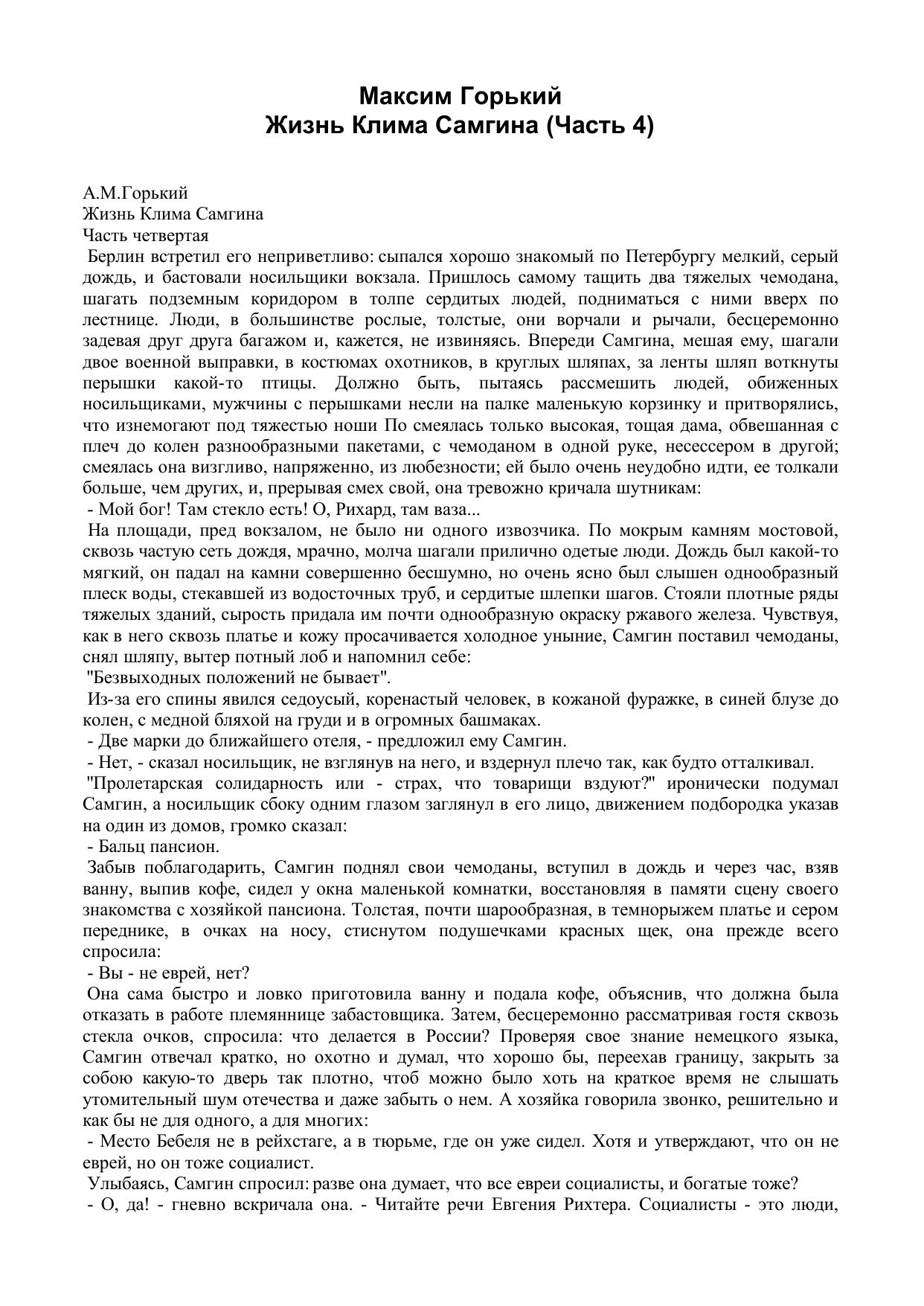 Максим Горький
Жизнь Клима Самгина (Часть 4)

А.М.Горький
Жизнь Клима Самгина
Часть четвертая

Берлин встретил его неприветливо: сыпался хорошо знакомый по Петербургу мелкий, серый дождь, и бастовали носильщики вокзала. Пришлось самому тащить два тяжелых чемодана, шагать подземным коридором в толпе сердитых людей, подниматься с ними вверх по лестнице. Люди, в большинстве рослые, толстые, они ворчали и рычали, бесцеремонно задевая друг друга багажом и, кажется, не извиняясь. Впереди Самгина, мешая ему, шагали двое военной выправки, в костюмах охотников, в круглых шляпах, за ленты шляп воткнуты перышки какой-то птицы. Должно быть, пытаясь рассмешить людей, обиженных носильщиками, мужчины с перышками несли на палке маленькую корзинку и притворялись, что изнемогают под тяжестью ноши По смеялась только высокая, тощая дама, обвешанная с плеч до колен разнообразными пакетами, с чемоданом в одной руке, несессером в другой; смеялась она визгливо, напряженно, из любезности; ей было очень неудобно идти, ее толкали больше, чем других, и, прерывая смех свой, она тревожно кричала шутникам:

- Мой бог! Там стекло есть! О, Рихард, там ваза...

На площади, пред вокзалом, не было ни одного извозчика. По мокрым камням мостовой, сквозь частую сеть дождя, мрачно, молча шагали прилично одетые люди. Дождь был какой-то мягкий, он падал на камни совершенно бесшумно, но очень ясно был слышен однообразный плеск воды, стекавшей из водосточных труб, и сердитые шлепки шагов. Стояли плотные ряды тяжелых зданий, сырость придала им почти однообразную окраску ржавого железа. Чувствуя, как в него сквозь платье и кожу просачивается холодное уныние, Самгин поставил чемоданы, снял шляпу, вытер потный лоб и напомнил себе:

"Безвыходных положений не бывает".

Из-за его спины явился седоусый, коренастый человек, в кожаной фуражке, в синей блузе до колен, с медной бляхой на груди и в огромных башмаках.

- Две марки до ближайшего отеля, - предложил ему Самгин.

- Нет, - сказал носильщик, не взглянув на него, и вздернул плечо так, как будто отталкивал.

"Пролетарская солидарность или - страх, что товарищи вздуют?" иронически подумал Самгин, а носильщик сбоку одним глазом заглянул в его лицо, движением подбородка указав на один из домов, громко сказал:

- Бальц пансион.

Забыв поблагодарить, Самгин поднял свои чемоданы, вступил в дождь и через час, взяв ванну, выпив кофе, сидел у окна маленькой комнатки, восстановляя в памяти сцену своего знакомства с хозяйкой пансиона. Толстая, почти шарообразная, в темнорыжем платье и сером переднике, в очках на носу, стиснутом подушечками красных щек, она прежде всего спросила:

- Вы - не еврей, нет?

Она сама быстро и ловко приготовила ванну и подала кофе, объяснив, что должна была отказать в работе племяннице забастовщика. Затем, бесцеремонно рассматривая гостя сквозь стекла очков, спросила: что делается в России? Проверяя свое знание немецкого языка, Самгин отвечал кратко, но охотно и думал, что хорошо бы, переехав границу, закрыть за собою какую-то дверь так плотно, чтоб можно было хоть на краткое время не слышать утомительный шум отечества и даже забыть о нем. А хозяйка говорила звонко, решительно и как бы не для одного, а для многих:

- Место Бебеля не в рейхстаге, а в тюрьме, где он уже сидел. Хотя и утверждают, что он не еврей, но он тоже социалист.

Улыбаясь, Самгин спросил: разве она думает, что все евреи социалисты, и богатые тоже?

- О, да! - гневно вскричала она. - Читайте речи Евгения Рихтера. Социалисты - это люди,